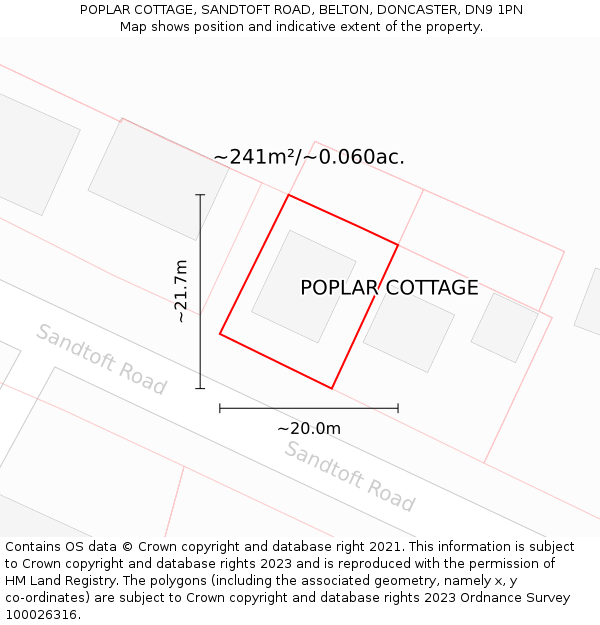 POPLAR COTTAGE, SANDTOFT ROAD, BELTON, DONCASTER, DN9 1PN
Map shows position and indicative extent of the property.

~241m²/~0.060ac.

~21.7m

POPLAR COTTAGE

Sandtoft Road

~20.0m

Sandtoft Road

Contains OS data © Crown copyright and database right 2021. This information is subject to Crown copyright and database rights 2023 and is reproduced with the permission of HM Land Registry. The polygons (including the associated geometry, namely x, y co-ordinates) are subject to Crown copyright and database rights 2023 Ordnance Survey 100026316.